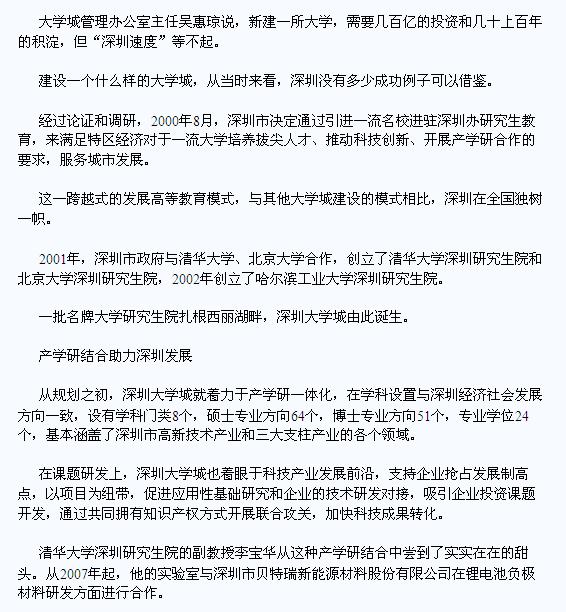 大学城管理办公室主任吴惠琼说，新建一所大学，需要几百亿的投资和几十上百年的积淀，但“深圳速度”等不起。

建设一个什么样的大学城，从当时来看，深圳没有多少成功例子可以借鉴。

经过论证和调研，2000年8月，深圳市决定通过引进一流名校进驻深圳办研究生教育，来满足特区经济对于一流大学培养拔尖人才、推动科技创新、开展产学研合作的要求，服务城市发展。

这一跨越式的发展高等教育模式，与其他大学城建设的模式相比，深圳在全国独树一帜。

2001年，深圳市政府与清华大学、北京大学合作，创立了清华大学深圳研究生院和北京大学深圳研究生院，2002年创立了哈尔滨工业大学深圳研究生院。

一批名牌大学研究生院扎根西丽湖畔，深圳大学城由此诞生。

产学研结合助力深圳发展

从规划之初，深圳大学城就着力于产学研一体化，在学科设置与深圳经济社会发展方向一致，设有学科门类8个，硕士专业方向64个，博士专业方向51个，专业学位24个，基本涵盖了深圳市高新技术产业和三大支柱产业的各个领域。

在课题研发上，深圳大学城也着眼于科技产业发展前沿，支持企业抢占发展制高点，以项目为纽带，促进应用性基础研究和企业的技术研发对接，吸引企业投资课题开发，通过共同拥有知识产权方式开展联合攻关，加快科技成果转化。

清华大学深圳研究生院的副教授李宝华从这种产学研结合中尝到了实实在在的甜头。从2007年起，他的实验室与深圳市贝特瑞新能源材料股份有限公司在锂电池负极材料研发方面进行合作。